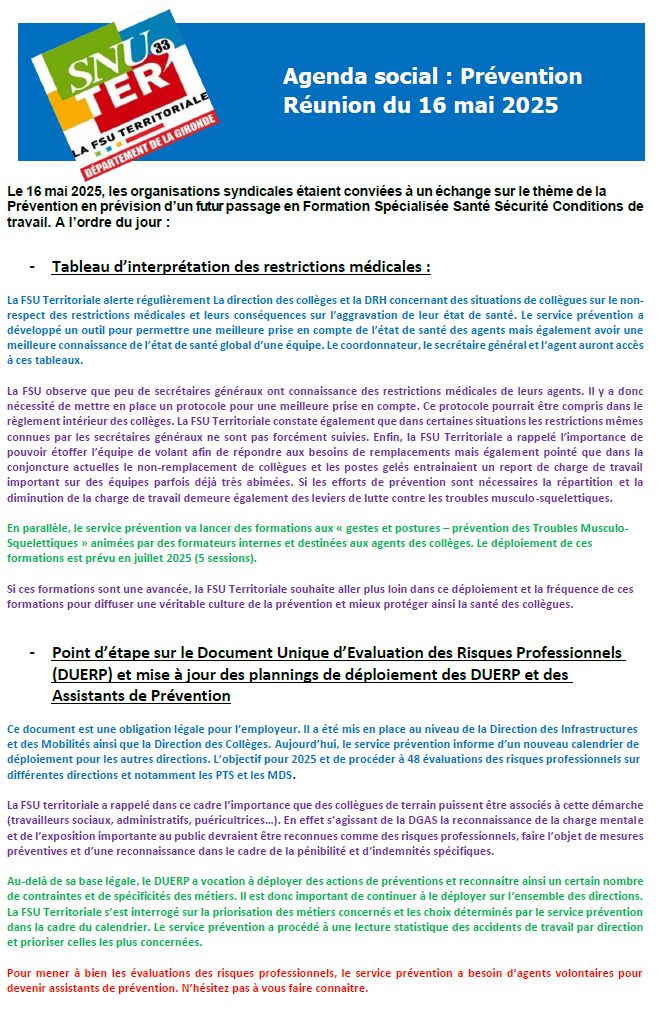 SNU TER 33
LA FSU TERRITORIALE
DÉPARTEMENT DE LA GIRONDE

Agenda social : Prévention
Réunion du 16 mai 2025

Le 16 mai 2025, les organisations syndicales étaient conviées à un échange sur le thème de la Prévention en prévision d'un futur passage en Formation Spécialisée Santé Sécurité Conditions de travail. A l'ordre du jour :

- Tableau d'interprétation des restrictions médicales :

La FSU Territoriale alerte régulièrement La direction des collèges et la DRH concernant des situations de collègues sur le non-respect des restrictions médicales et leurs conséquences sur l'aggravation de leur état de santé. Le service prévention a développé un outil pour permettre une meilleure prise en compte de l'état de santé des agents mais également avoir une meilleure connaissance de l'état de santé global d'une équipe. Le coordonnateur, le secrétaire général et l'agent auront accès à ces tableaux.

La FSU observe que peu de secrétaires généraux ont connaissance des restrictions médicales de leurs agents. Il y a donc nécessité de mettre en place un protocole pour une meilleure prise en compte. Ce protocole pourrait être compris dans le règlement intérieur des collèges. La FSU Territoriale constate également que dans certaines situations les restrictions mêmes connues par les secrétaires généraux ne sont pas forcément suivies. Enfin, la FSU Territoriale a rappelé l'importance de pouvoir étoffer l'équipe de volant afin de répondre aux besoins de remplacements mais également pointé que dans la conjoncture actuelles le non-remplacement de collègues et les postes gelés entrainaient un report de charge de travail important sur des équipes parfois déjà très abimées. Si les efforts de prévention sont nécessaires la répartition et la diminution de la charge de travail demeure également des leviers de lutte contre les troubles musculo-squelettiques.

En parallèle, le service prévention va lancer des formations aux « gestes et postures – prévention des Troubles Musculo-Squelettiques » animées par des formateurs internes et destinées aux agents des collèges. Le déploiement de ces formations est prévu en juillet 2025 (5 sessions).

Si ces formations sont une avancée, la FSU Territoriale souhaite aller plus loin dans ce déploiement et la fréquence de ces formations pour diffuser une véritable culture de la prévention et mieux protéger ainsi la santé des collègues.

- Point d'étape sur le Document Unique d'Evaluation des Risques Professionnels (DUERP) et mise à jour des plannings de déploiement des DUERP et des Assistants de Prévention

Ce document est une obligation légale pour l'employeur. Il a été mis en place au niveau de la Direction des Infrastructures et des Mobilités ainsi que la Direction des Collèges. Aujourd'hui, le service prévention informe d'un nouveau calendrier de déploiement pour les autres directions. L'objectif pour 2025 et de procéder à 48 évaluations des risques professionnels sur différentes directions et notamment les PTS et les MDS.

La FSU territoriale a rappelé dans ce cadre l'importance que des collègues de terrain puissent être associés à cette démarche (travailleurs sociaux, administratifs, puéricultrices...). En effet s'agissant de la DGAS la reconnaissance de la charge mentale et de l'exposition importante au public devraient être reconnues comme des risques professionnels, faire l'objet de mesures préventives et d'une reconnaissance dans le cadre de la pénibilité et d'indemnités spécifiques.

Au-delà de sa base légale, le DUERP a vocation à déployer des actions de préventions et reconnaitre ainsi un certain nombre de contraintes et de spécificités des métiers. Il est donc important de continuer à le déployer sur l'ensemble des directions. La FSU Territoriale s'est interrogé sur la priorisation des métiers concernés et les choix déterminés par le service prévention dans la cadre du calendrier. Le service prévention a procédé à une lecture statistique des accidents de travail par direction et prioriser celles les plus concernées.

Pour mener à bien les évaluations des risques professionnels, le service prévention a besoin d'agents volontaires pour devenir assistants de prévention. N'hésitez pas à vous faire connaitre.